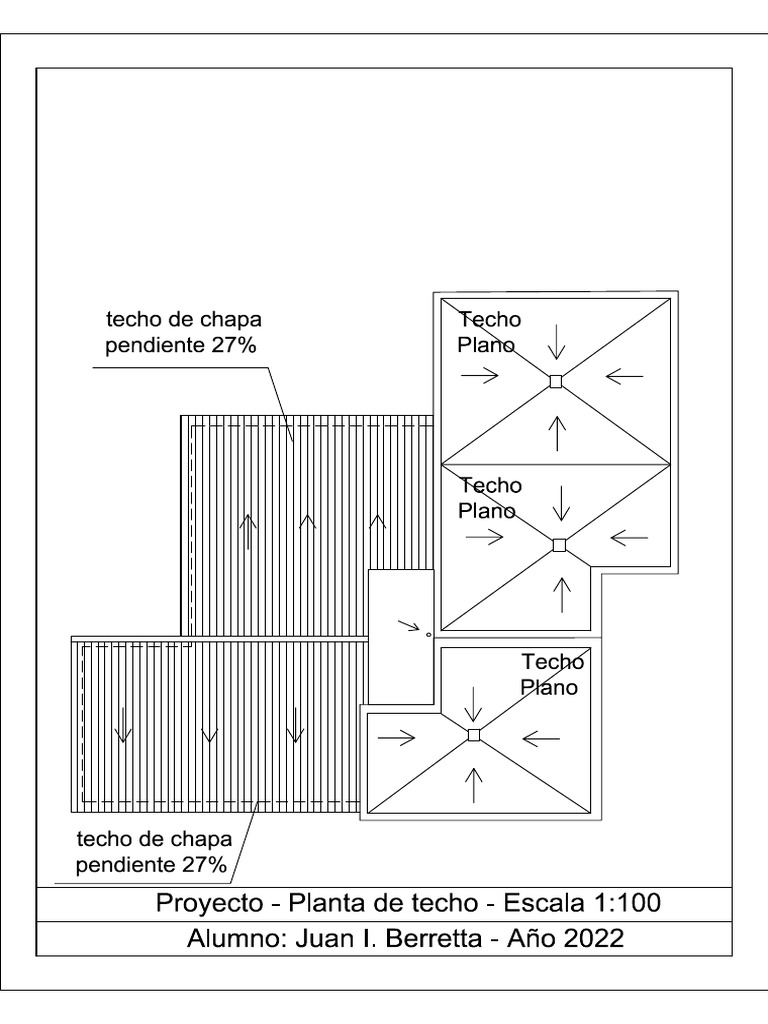 techo de chapa
pendiente 27%

Techo
Plano

Techo
Plano

Techo
Plano

techo de chapa
pendiente 27%

Proyecto - Planta de techo - Escala 1:100

Alumno: Juan I. Berretta - Año 2022